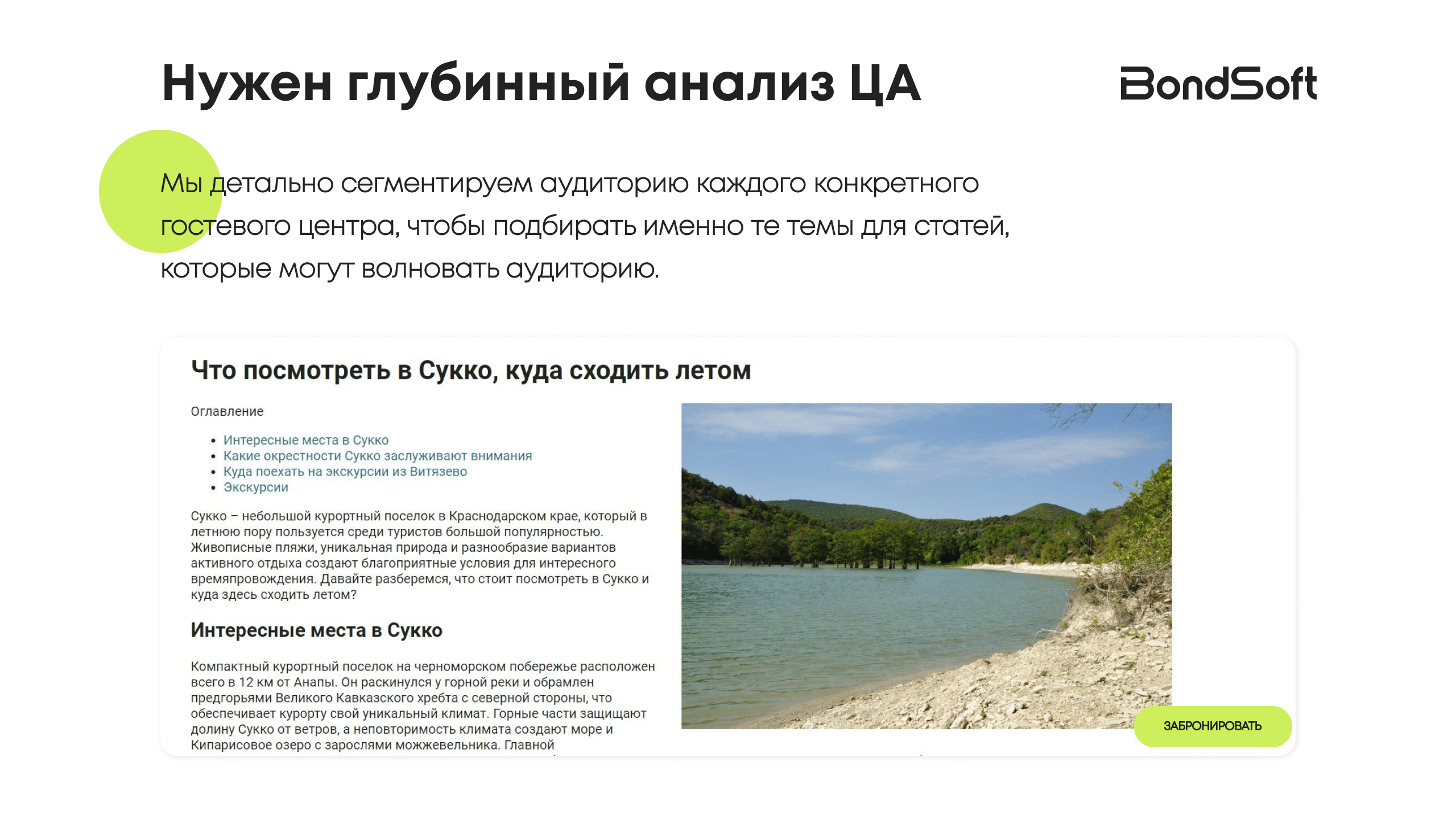 Нужен глубинный анализ ЦА

BondSoft

Мы детально сегментируем аудиторию каждого конкретного гостевого центра, чтобы подбирать именно те темы для статей, которые могут волновать аудиторию.

Что посмотреть в Сукко, куда сходить летом

Оглавление

• Интересные места в Сукко
• Какие окрестности Сукко заслуживают внимания
• Куда поехать на экскурсии из Витязево
• Экскурсии

Сукко – небольшой курортный поселок в Краснодарском крае, который в летнюю пору пользуется среди туристов большой популярностью. Живописные пляжи, уникальная природа и разнообразие вариантов активного отдыха создают благоприятные условия для интересного времяпровождения. Давайте разберемся, что стоит посмотреть в Сукко и куда здесь сходить летом?

Интересные места в Сукко

Компактный курортный поселок на черноморском побережье расположен всего в 12 км от Анапы. Он раскинулся у горной реки и обрамлен предгорьями Великого Кавказского хребта с северной стороны, что обеспечивает курорту свой уникальный климат. Горные части защищают долину Сукко от ветров, а неповторимость климата создают море и Кипарисовое озеро с зарослями можжевельника. Главной

ЗАБРОНИРОВАТЬ